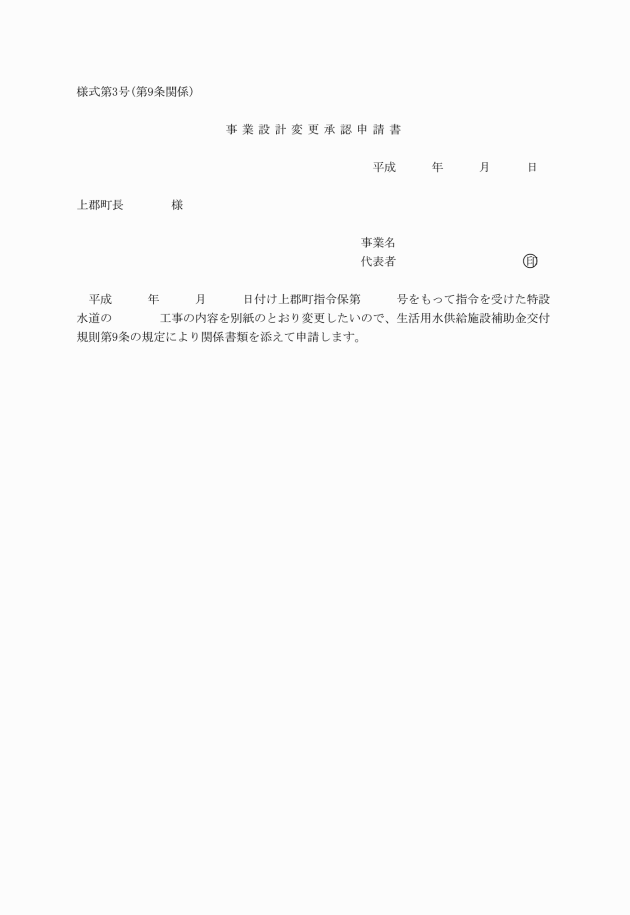 様式第3号（第9条関係）

事業設計変更承認申請書

平成　　年　　月　　日

上郡町長　　　様

事業名
代表者　　　　　　　　印

平成　　年　　月　　日付け上郡町指令保第　　号をもって指令を受けた特設水道の　　　工事の内容を別紙のとおり変更したいので、生活用水供給施設補助金交付規則第9条の規定により関係書類を添えて申請します。